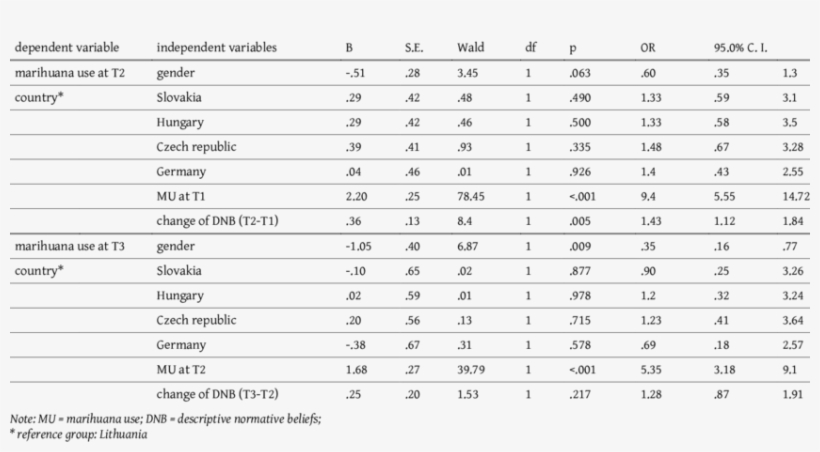 | dependent variable | independent variables | B | S.E. | Wald | df | p | OR | 95.0% C. I. | |
|---|---|---|---|---|---|---|---|---|---|
| marihuana use at T2 | gender | -.51 | .28 | 3.45 | 1 | .063 | .60 | .35 | 1.3 |
| country* | Slovakia | .29 | .42 | .48 | 1 | .490 | 1.33 | .59 | 3.1 |
| | Hungary | .29 | .42 | .46 | 1 | .500 | 1.33 | .58 | 3.5 |
| | Czech republic | .39 | .41 | .93 | 1 | .335 | 1.48 | .67 | 3.28 |
| | Germany | .04 | .46 | .01 | 1 | .926 | 1.4 | .43 | 2.55 |
| | MU at T1 | 2.20 | .25 | 78.45 | 1 | <.001 | 9.4 | 5.55 | 14.72 |
| | change of DNB (T2-T1) | .36 | .13 | 8.4 | 1 | .005 | 1.43 | 1.12 | 1.84 |
| marihuana use at T3 | gender | -1.05 | .40 | 6.87 | 1 | .009 | .35 | .16 | .77 |
| country* | Slovakia | -.10 | .65 | .02 | 1 | .877 | .90 | .25 | 3.26 |
| | Hungary | .02 | .59 | .01 | 1 | .978 | 1.2 | .32 | 3.24 |
| | Czech republic | .20 | .56 | .13 | 1 | .715 | 1.23 | .41 | 3.64 |
| | Germany | -.38 | .67 | .31 | 1 | .578 | .69 | .18 | 2.57 |
| | MU at T2 | 1.68 | .27 | 39.79 | 1 | <.001 | 5.35 | 3.18 | 9.1 |
| | change of DNB (T3-T2) | .25 | .20 | 1.53 | 1 | .217 | 1.28 | .87 | 1.91 |

Note: MU = marihuana use; DNB = descriptive normative beliefs;
* reference group: Lithuania